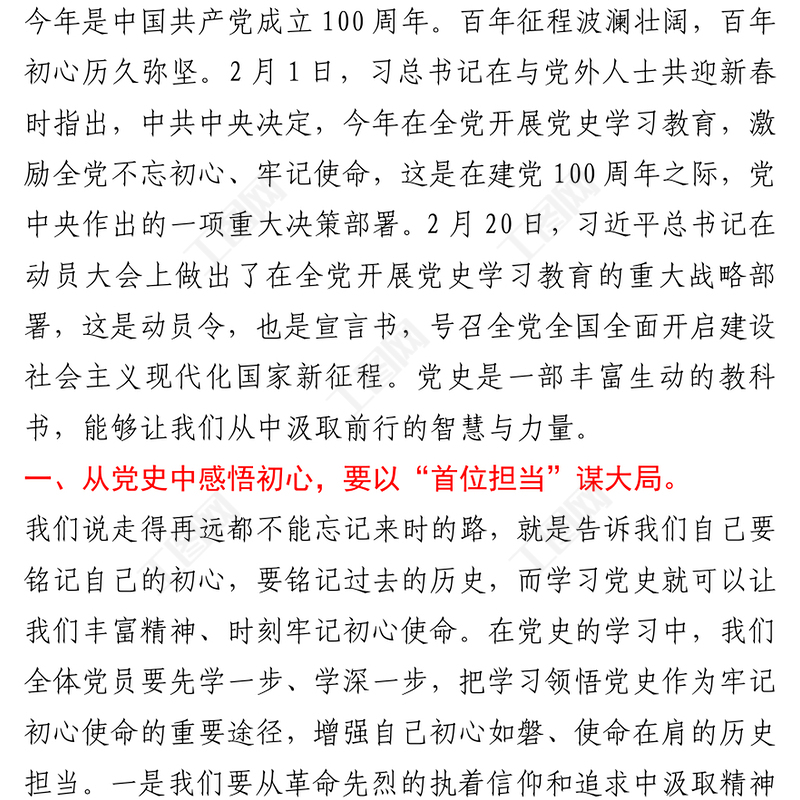 今年是中国共产党成立100周年。百年征程波澜壮阔，百年初心历久弥坚。2月1日，习总书记在与党外人士共迎新春时指出，中共中央决定，今年在全党开展党史学习教育，激励全党不忘初心、牢记使命，这是在建党100周年之际，党中央作出的一项重大决策部署。2月20日，习近平总书记在动员大会上做出了在全党开展党史学习教育的重大战略部署，这是动员令，也是宣言书，号召全党全国全面开启建设社会主义现代化国家新征程。党史是一部丰富生动的教科书，能够让我们从中汲取前行的智慧与力量。

一、从党史中感悟初心，要以“首位担当”谋大局。

我们说走得再远都不能忘记来时的路，就是告诉我们自己要铭记自己的初心，要铭记过去的历史，而学习党史就可以让我们丰富精神、时刻牢记初心使命。在党史的学习中，我们全体党员要先学一步、学深一步，把学习领悟党史作为牢记初心使命的重要途径，增强自己初心如磐、使命在肩的历史担当。一是我们要从革命先烈的执着信仰和追求中汲取精神